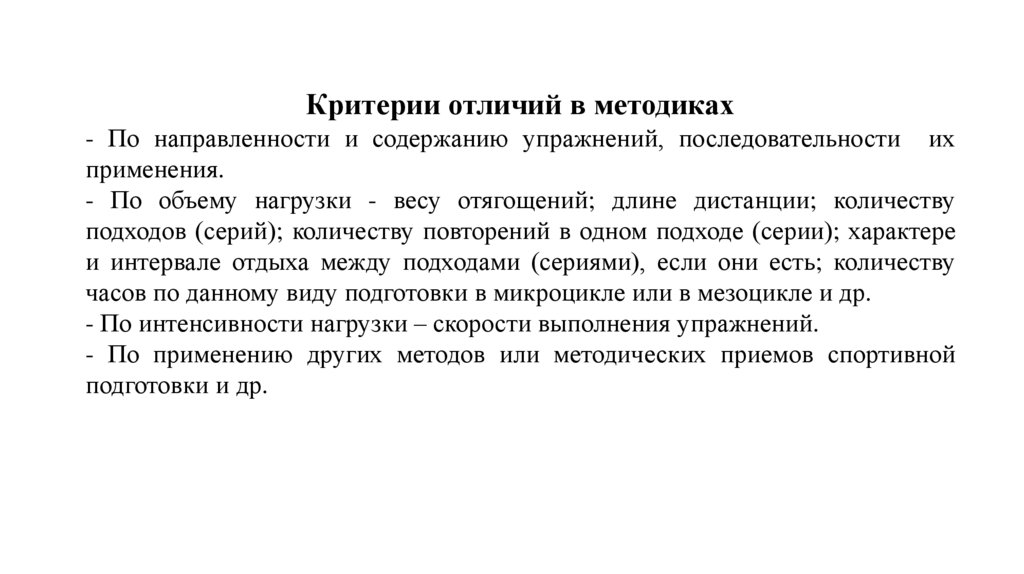 Критерии отличий в методиках

- По направленности и содержанию упражнений, последовательности их применения.

- По объему нагрузки - весу отягощений; длине дистанции; количеству подходов (серий); количеству повторений в одном подходе (серии); характере и интервале отдыха между подходами (сериями), если они есть; количеству часов по данному виду подготовки в микроцикле или в мезоцикле и др.

- По интенсивности нагрузки – скорости выполнения упражнений.

- По применению других методов или методических приемов спортивной подготовки и др.